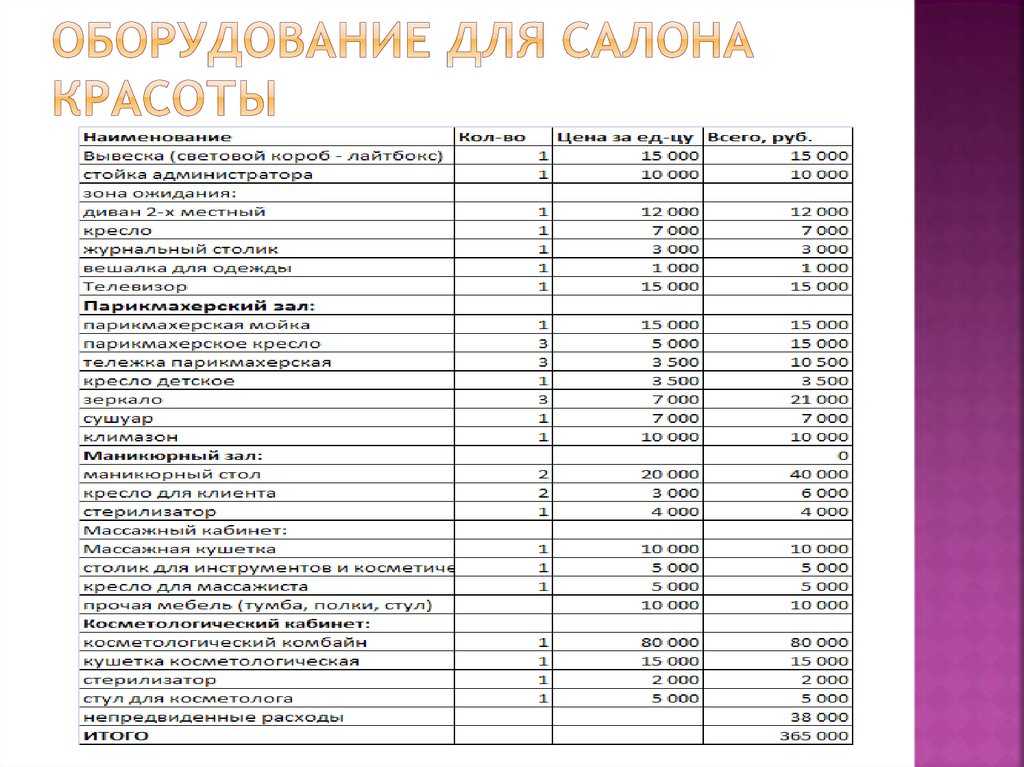 ОБОРУДОВАНИЕ ДЛЯ САЛОНА КРАСОТЫ

| Наименование | Кол-во | Цена за ед-цу | Всего, руб. |
|---|---|---|---|
| Вывеска (световой короб - лайтбокс) | 1 | 15 000 | 15 000 |
| стойка администратора | 1 | 10 000 | 10 000 |
| зона ожидания: | | | |
| диван 2-х местный | 1 | 12 000 | 12 000 |
| кресло | 1 | 7 000 | 7 000 |
| журнальный столик | 1 | 3 000 | 3 000 |
| вешалка для одежды | 1 | 1 000 | 1 000 |
| Телевизор | 1 | 15 000 | 15 000 |
| Парикмахерский зал: | | | |
| парикмахерская мойка | 1 | 15 000 | 15 000 |
| парикмахерское кресло | 3 | 5 000 | 15 000 |
| тележка парикмахерская | 3 | 3 500 | 10 500 |
| кресло детское | 1 | 3 500 | 3 500 |
| зеркало | 3 | 7 000 | 21 000 |
| сушуар | 1 | 7 000 | 7 000 |
| климазон | 1 | 10 000 | 10 000 |
| Маникюрный зал: | | | 0 |
| маникюрный стол | 2 | 20 000 | 40 000 |
| кресло для клиента | 2 | 3 000 | 6 000 |
| стерилизатор | 1 | 4 000 | 4 000 |
| Массажный кабинет: | | | |
| Массажная кушетка | 1 | 10 000 | 10 000 |
| столик для инструментов и косметиче | 1 | 5 000 | 5 000 |
| кресло для массажиста | 1 | 5 000 | 5 000 |
| прочая мебель (тумба, полки, стул) | | 10 000 | 10 000 |
| Косметологический кабинет: | | | |
| косметологический комбайн | 1 | 80 000 | 80 000 |
| кушетка косметологическая | 1 | 15 000 | 15 000 |
| стерилизатор | 1 | 2 000 | 2 000 |
| стул для косметолога | 1 | 5 000 | 5 000 |
| непредвиденные расходы | | | 38 000 |
| ИТОГО | | | 365 000 |